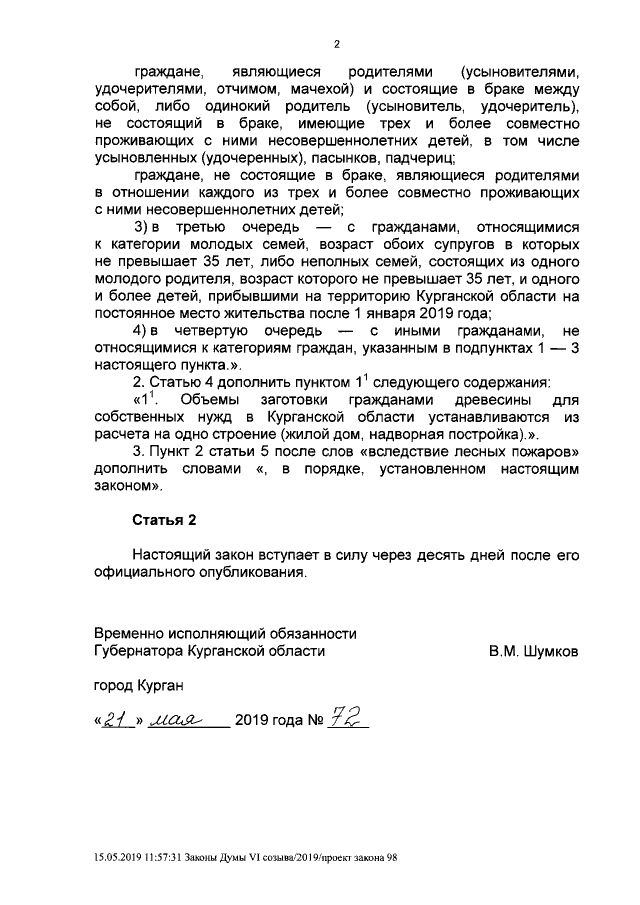 2

граждане, являющиеся родителями (усыновителями, удочерителями, отчимом, мачехой) и состоящие в браке между собой, либо одинокий родитель (усыновитель, удочеритель), не состоящий в браке, имеющие трех и более совместно проживающих с ними несовершеннолетних детей, в том числе усыновленных (удочеренных), пасынков, падчериц;

граждане, не состоящие в браке, являющиеся родителями в отношении каждого из трех и более совместно проживающих с ними несовершеннолетних детей;

3) в третью очередь — с гражданами, относящимися к категории молодых семей, возраст обоих супругов в которых не превышает 35 лет, либо неполных семей, состоящих из одного молодого родителя, возраст которого не превышает 35 лет, и одного и более детей, прибывшими на территорию Курганской области на постоянное место жительства после 1 января 2019 года;

4) в четвертую очередь — с иными гражданами, не относящимися к категориям граждан, указанным в подпунктах 1 — 3 настоящего пункта.».

2. Статью 4 дополнить пунктом $1^1$ следующего содержания:

«$1^1$. Объемы заготовки гражданами древесины для собственных нужд в Курганской области устанавливаются из расчета на одно строение (жилой дом, надворная постройка).».

3. Пункт 2 статьи 5 после слов «вследствие лесных пожаров» дополнить словами «, в порядке, установленном настоящим законом».

Статья 2

Настоящий закон вступает в силу через десять дней после его официального опубликования.

Временно исполняющий обязанности Губернатора Курганской области

В.М. Шумков

город Курган

«21» мая 2019 года № 72

15.05.2019 11:57:31 Законы Думы VI созыва/2019/проект закона 98